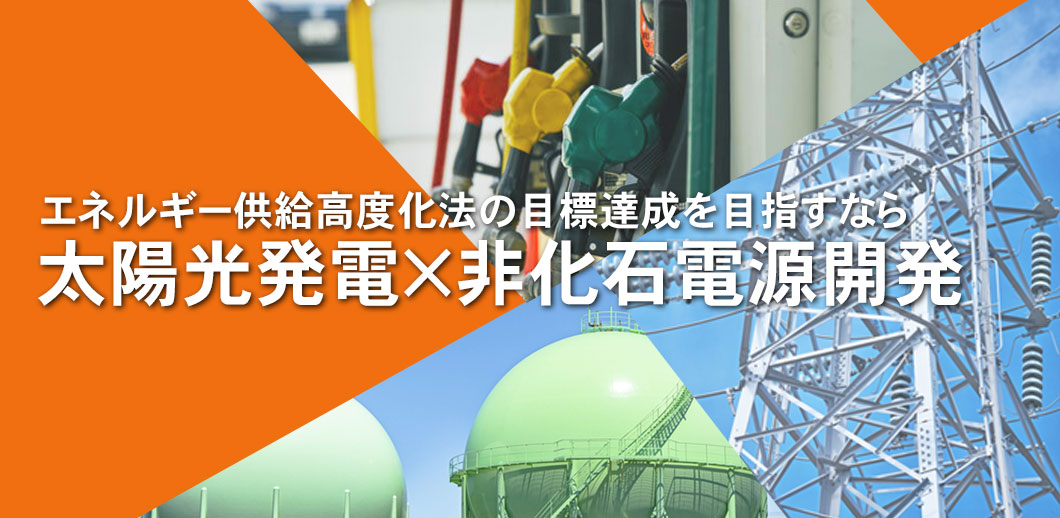 エネルギー供給高度化法の目標達成を目指すなら
太陽光発電×非化石電源開発